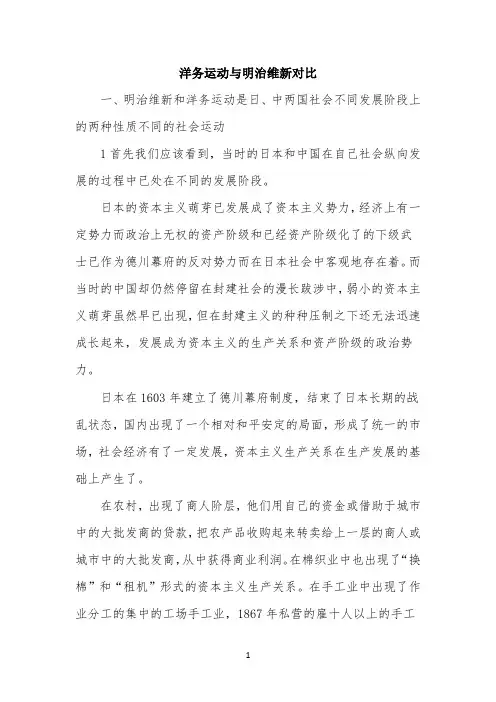 洋务运动与明治维新对比

一、明治维新和洋务运动是日、中两国社会不同发展阶段上的两种性质不同的社会运动

1 首先我们应该看到，当时的日本和中国在自己社会纵向发展的过程中已处在不同的发展阶段。

日本的资本主义萌芽已发展成了资本主义势力，经济上有一定势力而政治上无权的资产阶级和已经资产阶级化了的下级武士已作为德川幕府的反对势力而在日本社会中客观地存在着。而当时的中国却仍然停留在封建社会的漫长跋涉中，弱小的资本主义萌芽虽然早已出现，但在封建主义的种种压制之下还无法迅速成长起来，发展成为资本主义的生产关系和资产阶级的政治势力。

日本在 1603 年建立了德川幕府制度，结束了日本长期的战乱状态，国内出现了一个相对和平安定的局面，形成了统一的市场，社会经济有了一定发展，资本主义生产关系在生产发展的基础上产生了。

在农村，出现了商人阶层，他们用自己的资金或借助于城市中的大批发商的贷款，把农产品收购起来转卖给上一层的商人或城市中的大批发商，从中获得商业利润。在棉织业中也出现了“换棉”和“租机”形式的资本主义生产关系。在手工业中出现了作业分工的集中的工场手工业，1867 年私营的雇十人以上的手工

1